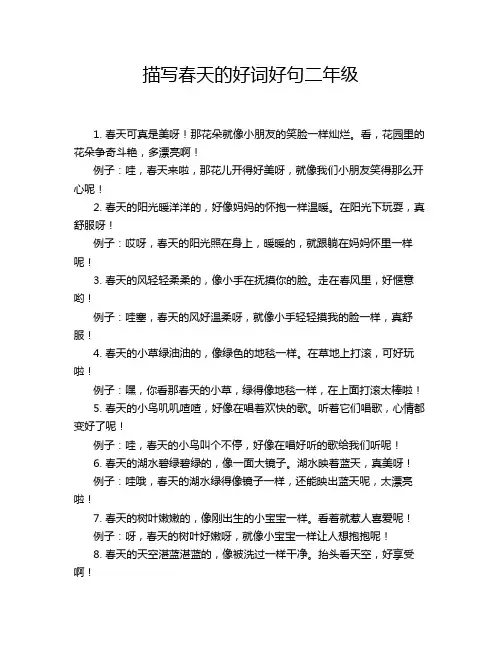 描写春天的好词好句二年级

1. 春天可真是美呀！那花朵就像小朋友的笑脸一样灿烂。看，花园里的花朵争奇斗艳，多漂亮啊！

例子：哇，春天来啦，那花儿开得好美呀，就像我们小朋友笑得那么开心呢！

2. 春天的阳光暖洋洋的，好像妈妈的怀抱一样温暖。在阳光下玩耍，真舒服呀！

例子：哎呀，春天的阳光照在身上，暖暖的，就跟躺在妈妈怀里一样呢！

3. 春天的风轻轻柔柔的，像小手在抚摸你的脸。走在春风里，好惬意哟！

例子：哇塞，春天的风好温柔呀，就像小手轻轻摸我的脸一样，真舒服！

4. 春天的小草绿油油的，像绿色的地毯一样。在草地上打滚，可好玩啦！

例子：嘿，你看那春天的小草，绿得像地毯一样，在上面打滚太棒啦！

5. 春天的小鸟叽叽喳喳，好像在唱着欢快的歌。听着它们唱歌，心情都变好了呢！

例子：哇，春天的小鸟叫个不停，好像在唱好听的歌给我们听呢！

6. 春天的湖水碧绿碧绿的，像一面大镜子。湖水映着蓝天，真美呀！

例子：哇哦，春天的湖水绿得像镜子一样，还能映出蓝天呢，太漂亮啦！

7. 春天的树叶嫩嫩的，像刚出生的小宝宝一样。看着就惹人喜爱呢！

例子：呀，春天的树叶好嫩呀，就像小宝宝一样让人想抱抱呢！

8. 春天的天空湛蓝湛蓝的，像被洗过一样干净。抬头看天空，好享受啊！